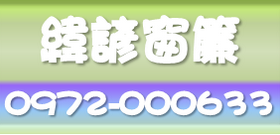 緯諺窗簾

0972-000633